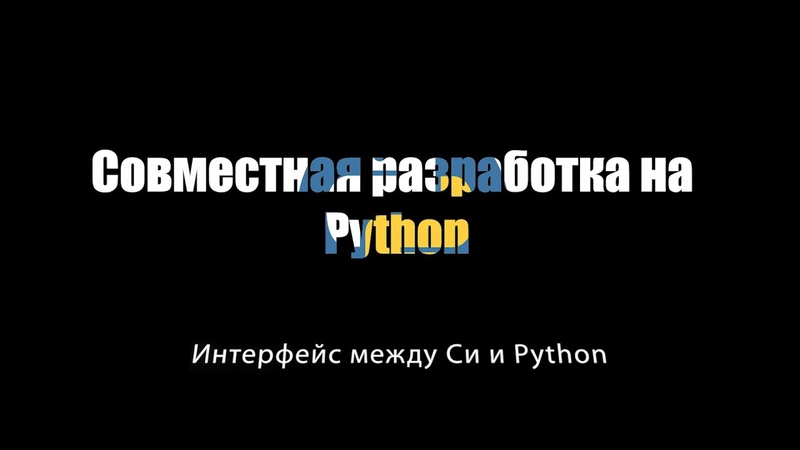 Совместная разработка на Python

Интерфейс между Си и Python